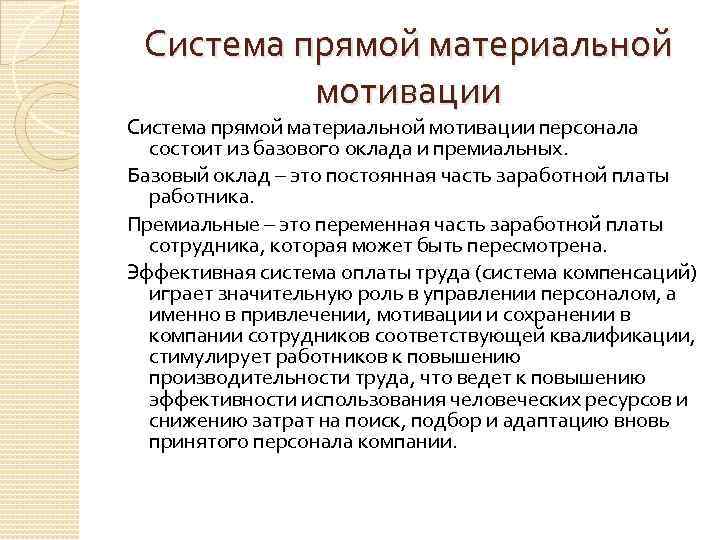 Система прямой материальной мотивации

Система прямой материальной мотивации персонала состоит из базового оклада и премиальных.

Базовый оклад – это постоянная часть заработной платы работника.

Премиальные – это переменная часть заработной платы сотрудника, которая может быть пересмотрена.

Эффективная система оплаты труда (система компенсаций) играет значительную роль в управлении персоналом, а именно в привлечении, мотивации и сохранении в компании сотрудников соответствующей квалификации, стимулирует работников к повышению производительности труда, что ведет к повышению эффективности использования человеческих ресурсов и снижению затрат на поиск, подбор и адаптацию вновь принятого персонала компании.